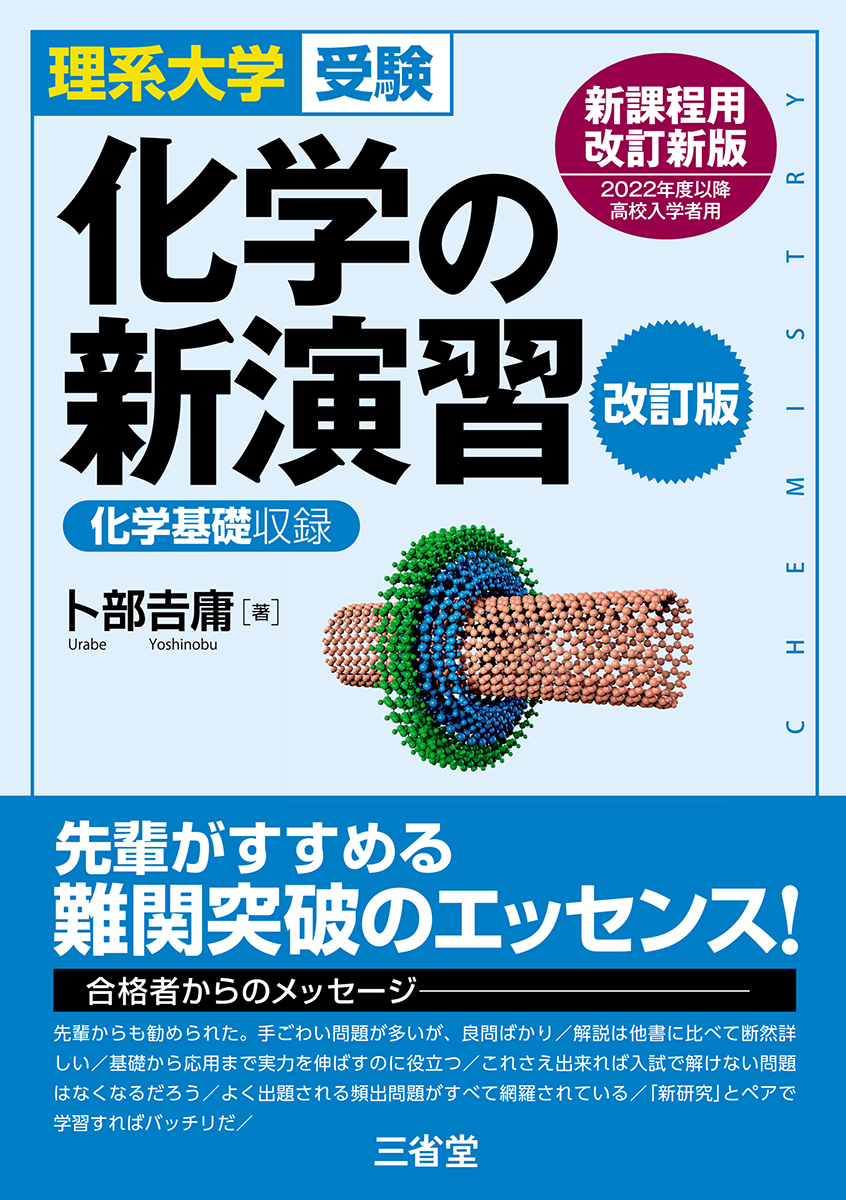 理系大学 受験

新課程用
改訂新版
2022年度以降
高校入学者用

化学の新演習

改訂版

化学基礎収録

卜部吉庸［著］
Urabe Yoshinobu

CHEMISTRY

先輩がすすめる
難関突破のエッセンス！

合格者からのメッセージ

先輩からも勧められた。手ごわい問題が多いが、良問ばかり／解説は他書に比べて断然詳しい／基礎から応用まで実力を伸ばすのに役立つ／これさえ出来れば入試で解けない問題はなくなるだろう／よく出題される頻出問題がすべて網羅されている／「新研究」とペアで学習すればバッチリだ／

三省堂